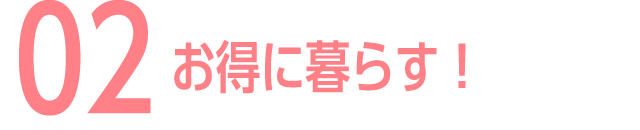 02 お得に暮らす！